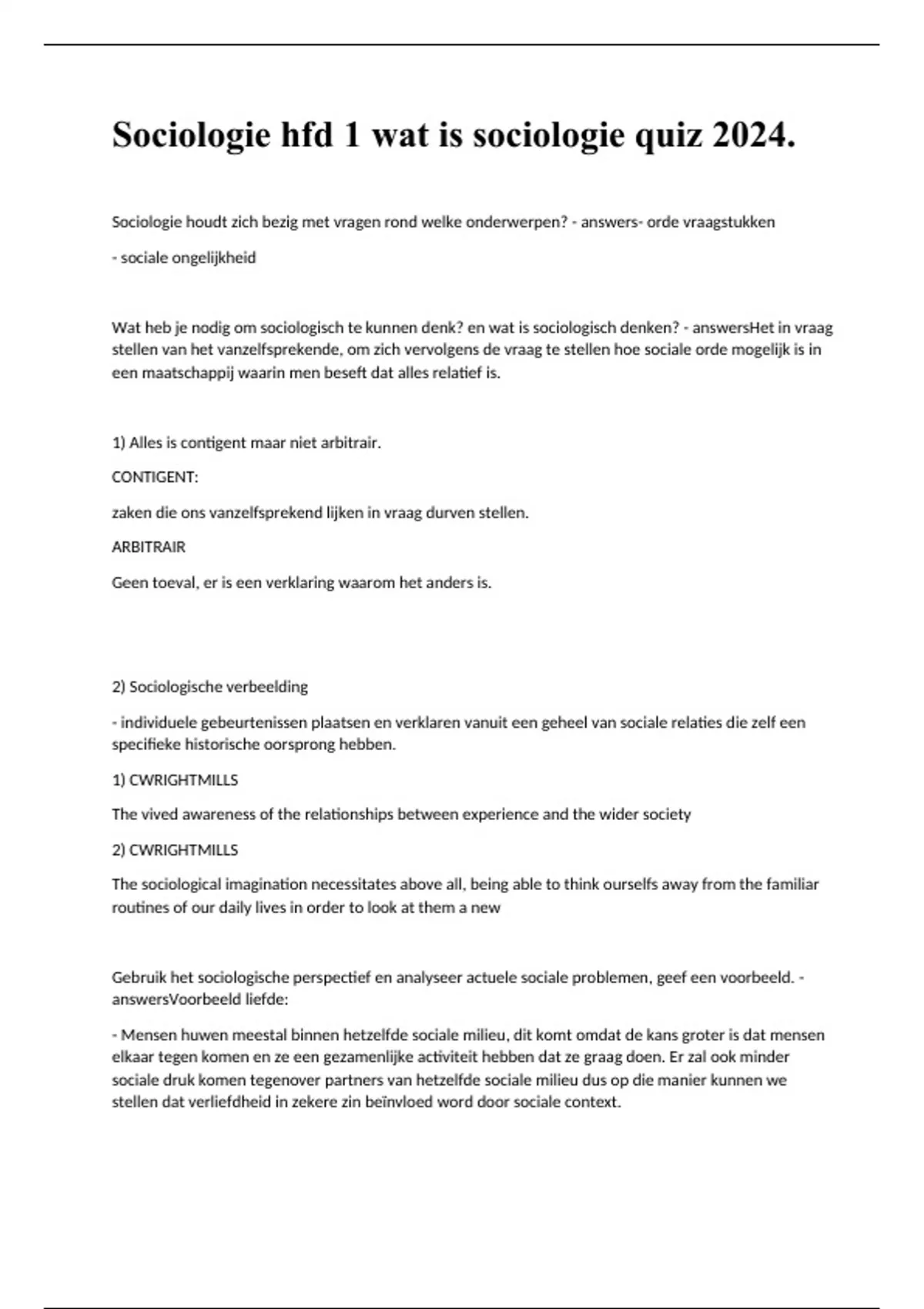 Sociologie hfd 1 wat is sociologie quiz 2024.

Sociologie houdt zich bezig met vragen rond welke onderwerpen? - answers- orde vraagstukken

- sociale ongelijkheid

Wat heb je nodig om sociologisch te kunnen denk? en wat is sociologisch denken? - answersHet in vraag stellen van het vanzelfsprekende, om zich vervolgens de vraag te stellen hoe sociale orde mogelijk is in een maatschappij waarin men beseft dat alles relatief is.

1) Alles is contigent maar niet arbitrair.

CONTIGENT:

zaken die ons vanzelfsprekend lijken in vraag durven stellen.

ARBITRAIR

Geen toeval, er is een verklaring waarom het anders is.

2) Sociologische verbeelding

- individuele gebeurtenissen plaatsen en verklaren vanuit een geheel van sociale relaties die zelf een specifieke historische oorsprong hebben.

1) CWRIGHTMILLS

The vived awareness of the relationships between experience and the wider society

2) CWRIGHTMILLS

The sociological imagination necessitates above all, being able to think ourselfs away from the familiar routines of our daily lives in order to look at them a new

Gebruik het sociologische perspectief en analyseer actuele sociale problemen, geef een voorbeeld. - answersVoorbeeld liefde:

- Mensen huwen meestal binnen hetzelfde sociale milieu, dit komt omdat de kans groter is dat mensen elkaar tegen komen en ze een gezamenlijke activiteit hebben dat ze graag doen. Er zal ook minder sociale druk komen tegenover partners van hetzelfde sociale milieu dus op die manier kunnen we stellen dat verliefdheid in zekere zin beïnvloed word door sociale context.